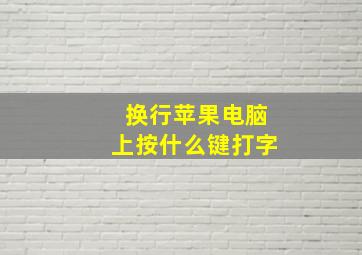 换行苹果电脑
上按什么键打字